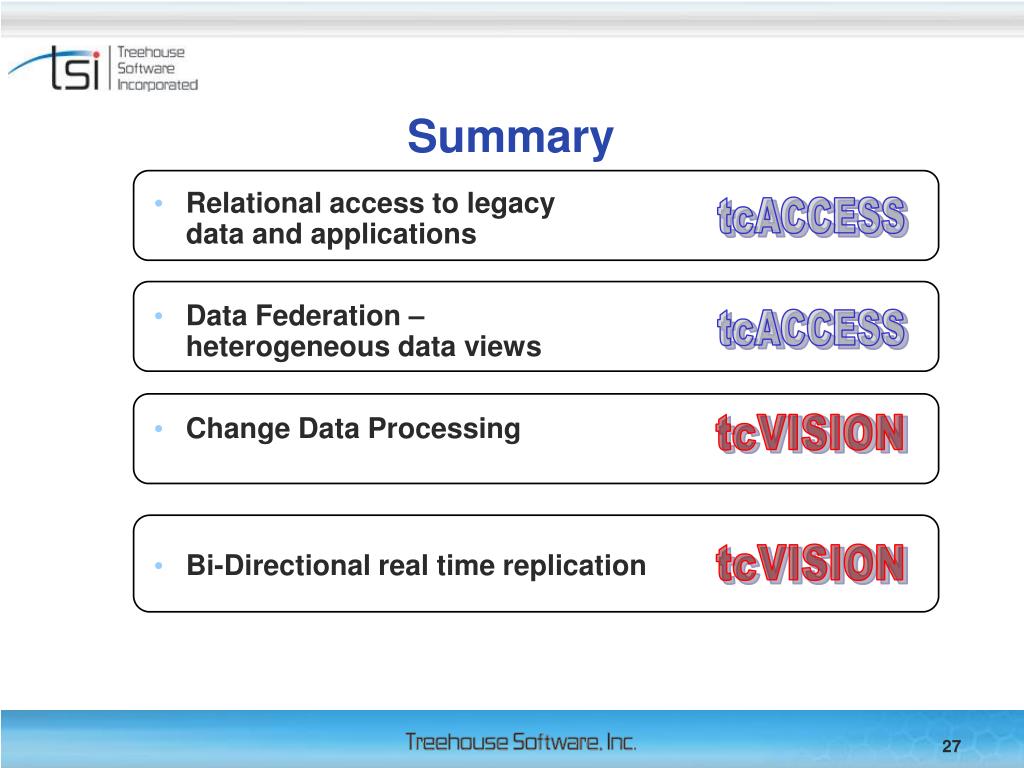 tsi Treehouse Software Incorporated

Summary

• Relational access to legacy data and applications

tcACCESS

• Data Federation – heterogeneous data views

tcACCESS

• Change Data Processing

tcVISION

• Bi-Directional real time replication

tcVISION

Treehouse Software, Inc.

27